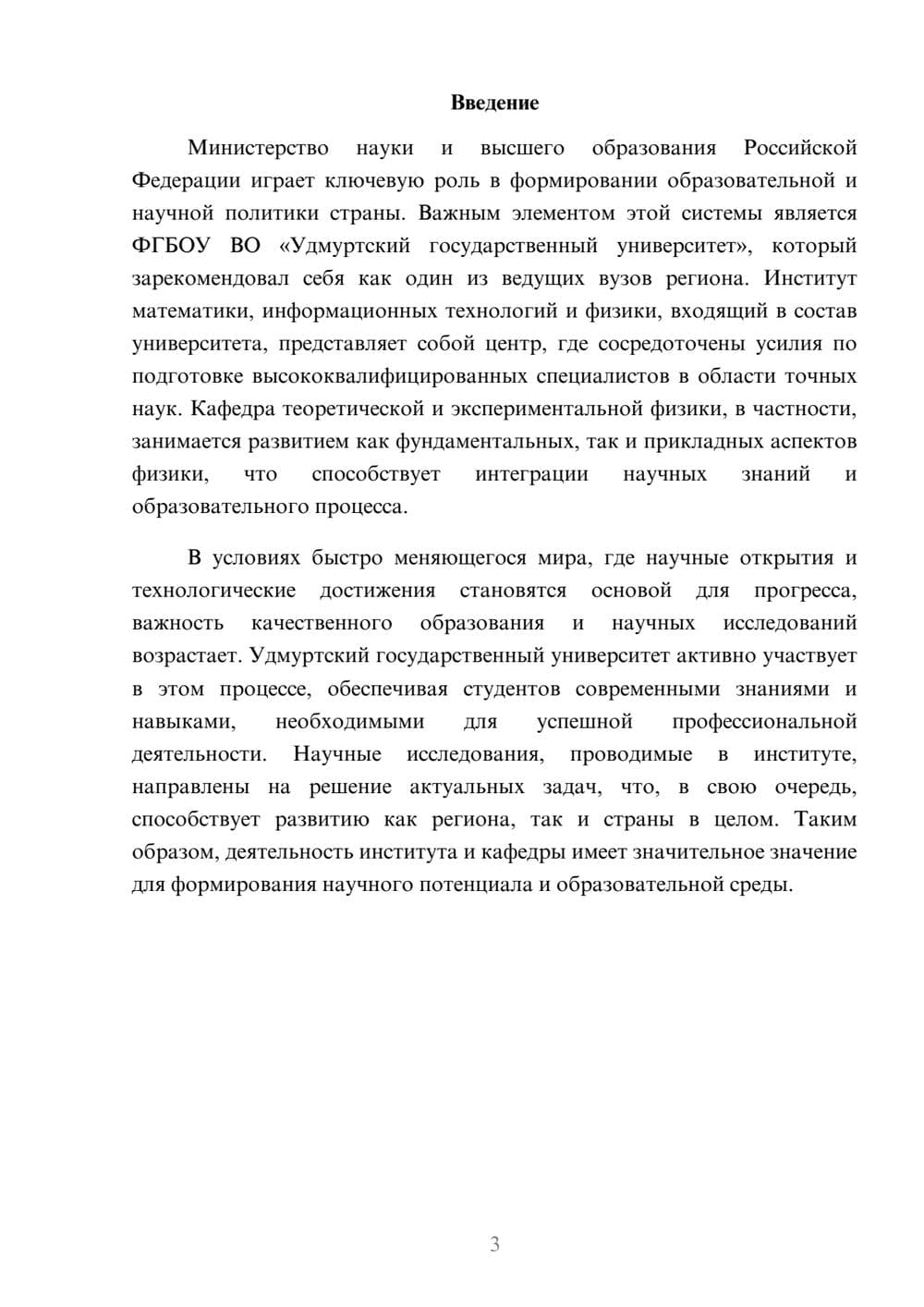 Введение

Министерство науки и высшего образования Российской Федерации играет ключевую роль в формировании образовательной и научной политики страны. Важным элементом этой системы является ФГБОУ ВО «Удмуртский государственный университет», который зарекомендовал себя как один из ведущих вузов региона. Институт математики, информационных технологий и физики, входящий в состав университета, представляет собой центр, где сосредоточены усилия по подготовке высококвалифицированных специалистов в области точных наук. Кафедра теоретической и экспериментальной физики, в частности, занимается развитием как фундаментальных, так и прикладных аспектов физики, что способствует интеграции научных знаний и образовательного процесса.

В условиях быстро меняющегося мира, где научные открытия и технологические достижения становятся основой для прогресса, важность качественного образования и научных исследований возрастает. Удмуртский государственный университет активно участвует в этом процессе, обеспечивая студентов современными знаниями и навыками, необходимыми для успешной профессиональной деятельности. Научные исследования, проводимые в институте, направлены на решение актуальных задач, что, в свою очередь, способствует развитию как региона, так и страны в целом. Таким образом, деятельность института и кафедры имеет значительное значение для формирования научного потенциала и образовательной среды.

3